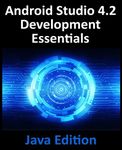 Android Studio 4.2 Development Essentials

Java Edition